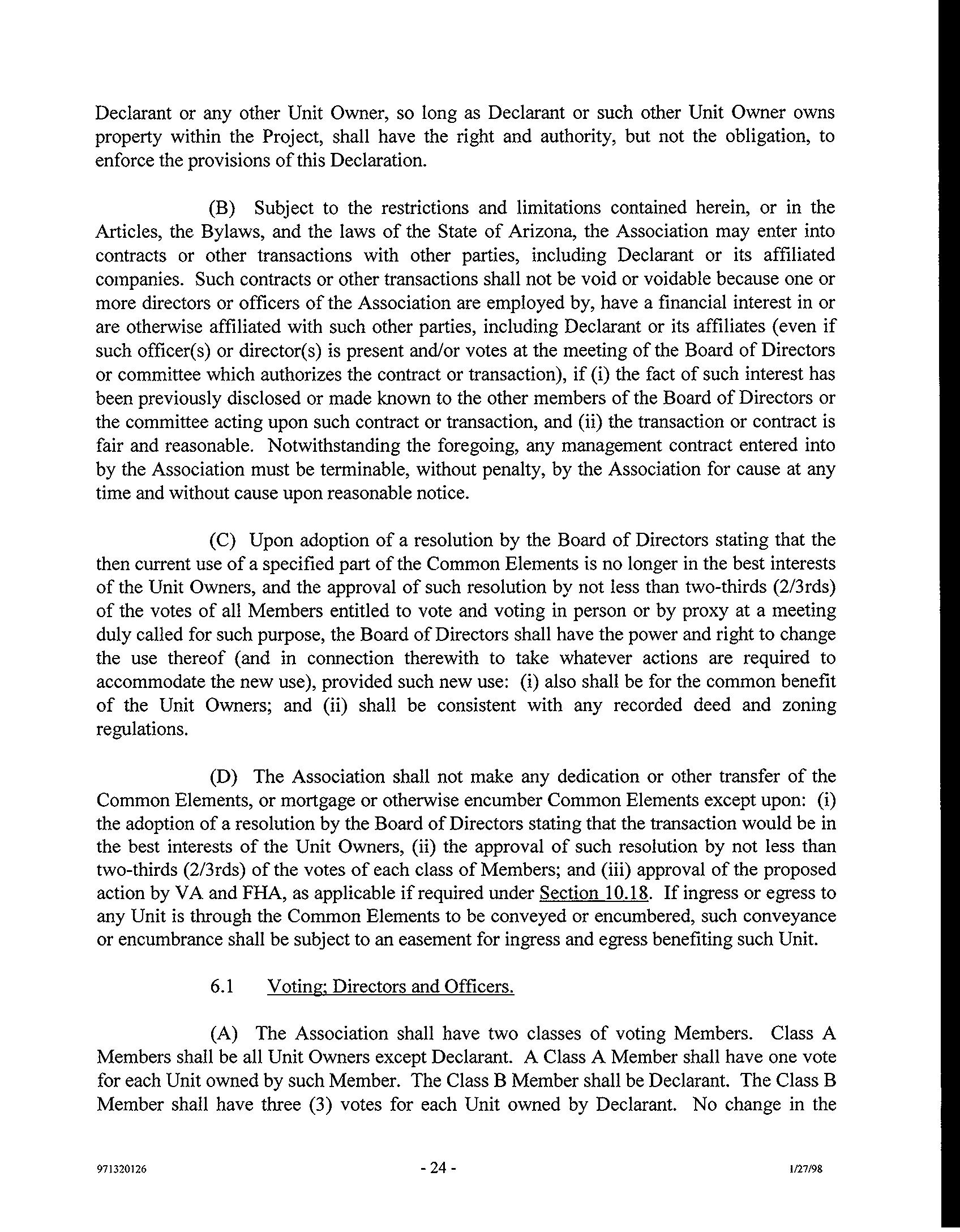 Declarant or any other Unit Owner, so long as Declarant or such other Unit Owner owns property within the Project, shall have the right and authority, but not the obligation, to enforce the provisions of this Declaration.

(B) Subject to the restrictions and limitations contained herein, or in the Articles, the Bylaws, and the laws of the State of Arizona, the Association may enter into contracts or other transactions with other parties, including Declarant or its affiliated companies. Such contracts or other transactions shall not be void or voidable because one or more directors or officers of the Association are employed by, have a financial interest in or are otherwise affiliated with such other parties, including Declarant or its affiliates (even if such officer(s) or director(s) is present and/or votes at the meeting of the Board of Directors or committee which authorizes the contract or transaction), if (i) the fact of such interest has been previously disclosed or made known to the other members of the Board of Directors or the committee acting upon such contract or transaction, and (ii) the transaction or contract is fair and reasonable. Notwithstanding the foregoing, any management contract entered into by the Association must be terminable, without penalty, by the Association for cause at any time and without cause upon reasonable notice.

(C) Upon adoption of a resolution by the Board of Directors stating that the then current use of a specified part of the Common Elements is no longer in the best interests of the Unit Owners, and the approval of such resolution by not less than two-thirds (2/3rds) of the votes of all Members entitled to vote and voting in person or by proxy at a meeting duly called for such purpose, the Board of Directors shall have the power and right to change the use thereof (and in connection therewith to take whatever actions are required to accommodate the new use), provided such new use: (i) also shall be for the common benefit of the Unit Owners; and (ii) shall be consistent with any recorded deed and zoning regulations.

(D) The Association shall not make any dedication or other transfer of the Common Elements, or mortgage or otherwise encumber Common Elements except upon: (i) the adoption of a resolution by the Board of Directors stating that the transaction would be in the best interests of the Unit Owners, (ii) the approval of such resolution by not less than two-thirds (2/3rds) of the votes of each class of Members; and (iii) approval of the proposed action by VA and FHA, as applicable if required under Section 10.18. If ingress or egress to any Unit is through the Common Elements to be conveyed or encumbered, such conveyance or encumbrance shall be subject to an easement for ingress and egress benefiting such Unit.

6.1 Voting; Directors and Officers.

(A) The Association shall have two classes of voting Members. Class A Members shall be all Unit Owners except Declarant. A Class A Member shall have one vote for each Unit owned by such Member. The Class B Member shall be Declarant. The Class B Member shall have three (3) votes for each Unit owned by Declarant. No change in the

971320126 - 24 - 1/27/98